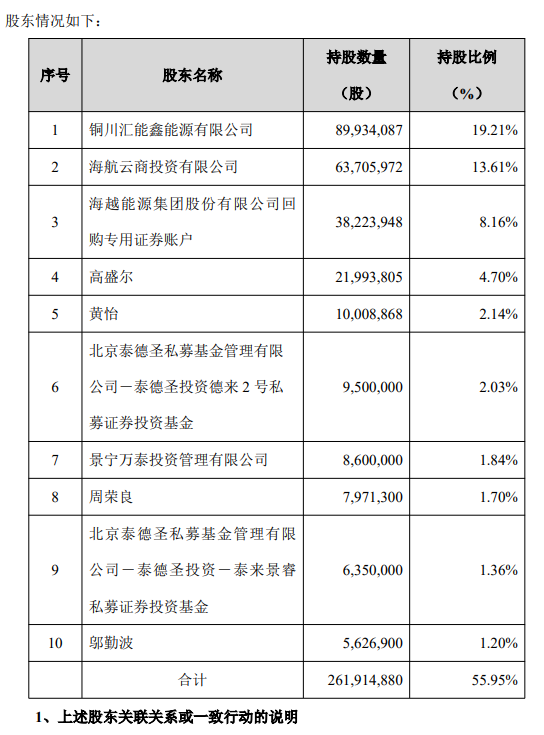 股东情况如下：

| 序号 | 股东名称 | 持股数量（股） | 持股比例（%） |
|---|---|---|---|
| 1 | 铜川汇能鑫能源有限公司 | 89,934,087 | 19.21% |
| 2 | 海航云商投资有限公司 | 63,705,972 | 13.61% |
| 3 | 海越能源集团股份有限公司回购专用证券账户 | 38,223,948 | 8.16% |
| 4 | 高盛尔 | 21,993,805 | 4.70% |
| 5 | 黄怡 | 10,008,868 | 2.14% |
| 6 | 北京泰德圣私募基金管理有限公司－泰德圣投资德来 2 号私募证券投资基金 | 9,500,000 | 2.03% |
| 7 | 景宁万泰投资管理有限公司 | 8,600,000 | 1.84% |
| 8 | 周荣良 | 7,971,300 | 1.70% |
| 9 | 北京泰德圣私募基金管理有限公司－泰德圣投资－泰来景睿私募证券投资基金 | 6,350,000 | 1.36% |
| 10 | 邬勤波 | 5,626,900 | 1.20% |
|  | 合计 | 261,914,880 | 55.95% |

1、上述股东关联关系或一致行动的说明